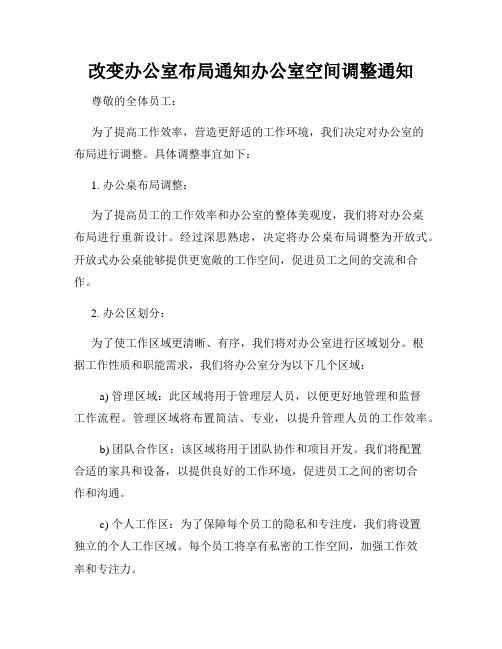 改变办公室布局通知办公室空间调整通知

尊敬的全体员工：

为了提高工作效率，营造更舒适的工作环境，我们决定对办公室的布局进行调整。具体调整事宜如下：

1. 办公桌布局调整：

为了提高员工的工作效率和办公室的整体美观度，我们将对办公桌布局进行重新设计。经过深思熟虑，决定将办公桌布局调整为开放式。开放式办公桌能够提供更宽敞的工作空间，促进员工之间的交流和合作。

2. 办公区划分：

为了使工作区域更清晰、有序，我们将对办公室进行区域划分。根据工作性质和职能需求，我们将办公室分为以下几个区域：

a) 管理区域：此区域将用于管理层人员，以便更好地管理和监督工作流程。管理区域将布置简洁、专业，以提升管理人员的工作效率。

b) 团队合作区：该区域将用于团队协作和项目开发。我们将配置合适的家具和设备，以提供良好的工作环境，促进员工之间的密切合作和沟通。

c) 个人工作区：为了保障每个员工的隐私和专注度，我们将设置独立的个人工作区域。每个员工将享有私密的工作空间，加强工作效率和专注力。